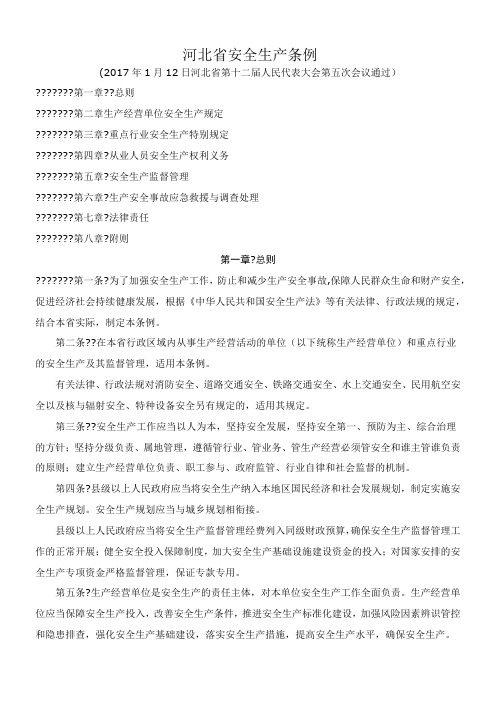 河北省安全生产条例
（2017 年 1 月 12 日河北省第十二届人民代表大会第五次会议通过）

???????第一章??总则

???????第二章?生产经营单位安全生产规定

???????第三章?重点行业安全生产特别规定

???????第四章?从业人员安全生产权利义务

???????第五章?安全生产监督管理

???????第六章?生产安全事故应急救援与调查处理

???????第七章?法律责任

???????第八章?附则

第一章?总则

???????第一条?为了加强安全生产工作，防止和减少生产安全事故，保障人民群众生命和财产安全，促进经济社会持续健康发展，根据《中华人民共和国安全生产法》等有关法律、行政法规的规定，结合本省实际，制定本条例。

第二条??在本省行政区域内从事生产经营活动的单位（以下统称生产经营单位）和重点行业的安全生产及其监督管理，适用本条例。

有关法律、行政法规对消防安全、道路交通安全、铁路交通安全、水上交通安全、民用航空安全以及核与辐射安全、特种设备安全另有规定的，适用其规定。

第三条??安全生产工作应当以人为本，坚持安全发展，坚持安全第一、预防为主、综合治理的方针；坚持分级负责、属地管理，遵循管行业、管业务、管生产经营必须管安全和谁主管谁负责的原则；建立生产经营单位负责、职工参与、政府监管、行业自律和社会监督的机制。

第四条?县级以上人民政府应当将安全生产纳入本地区国民经济和社会发展规划，制定实施安全生产规划。安全生产规划应当与城乡规划相衔接。

县级以上人民政府应当将安全生产监督管理经费列入同级财政预算，确保安全生产监督管理工作的正常开展；健全安全投入保障制度，加大安全生产基础设施建设资金的投入；对国家安排的安全生产专项资金严格监督管理，保证专款专用。

第五条?生产经营单位是安全生产的责任主体，对本单位安全生产工作全面负责。生产经营单位应当保障安全生产投入，改善安全生产条件，推进安全生产标准化建设，加强风险因素辨识管控和隐患排查，强化安全生产基础建设，落实安全生产措施，提高安全生产水平，确保安全生产。